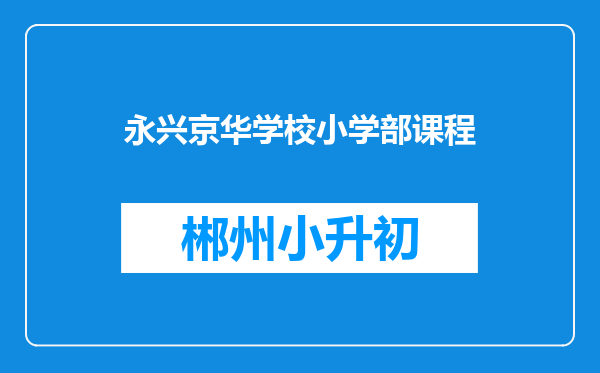 永兴京华学校小学部课程

郴州小升初